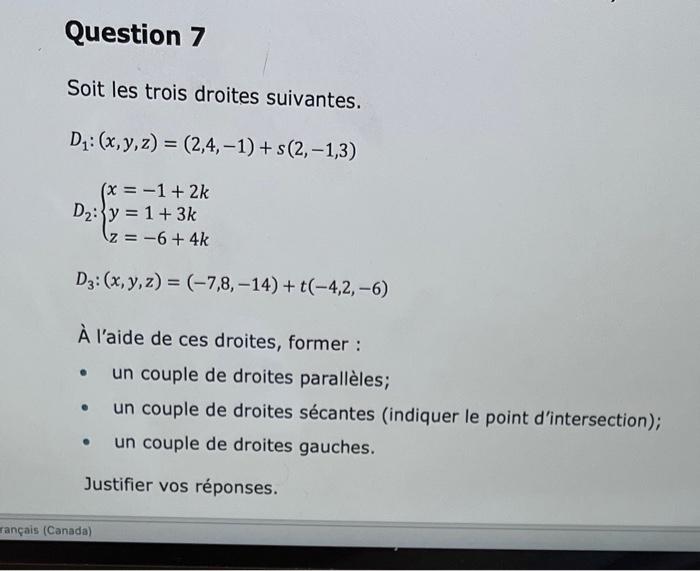 Question 7

Soit les trois droites suivantes.

$D_1: (x, y, z) = (2,4,-1) + s(2,-1,3)$

$D_2: \begin{cases} x = -1 + 2k \\ y = 1 + 3k \\ z = -6 + 4k \end{cases}$

$D_3: (x, y, z) = (-7,8,-14) + t(-4,2,-6)$

À l'aide de ces droites, former :

• un couple de droites parallèles;

• un couple de droites sécantes (indiquer le point d'intersection);

• un couple de droites gauches.

Justifier vos réponses.

rançais (Canada)